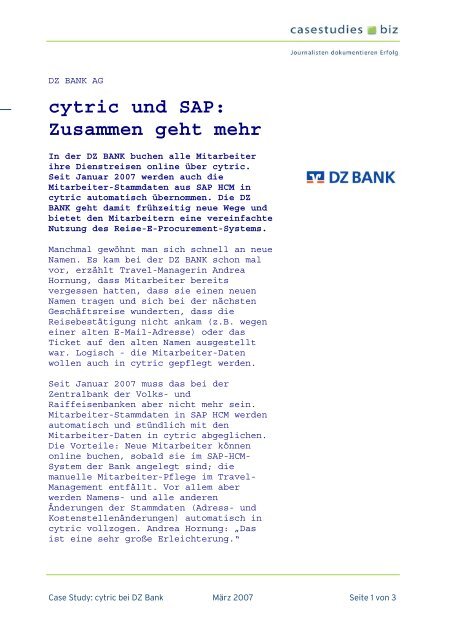 casestudies biz

Journalisten dokumentieren Erfolg

DZ BANK AG

cytric und SAP: Zusammen geht mehr

In der DZ BANK buchen alle Mitarbeiter ihre Dienstreisen online über cytric. Seit Januar 2007 werden auch die Mitarbeiter-Stammdaten aus SAP HCM in cytric automatisch übernommen. Die DZ BANK geht damit frühzeitig neue Wege und bietet den Mitarbeitern eine vereinfachte Nutzung des Reise-E-Procurement-Systems.

DZ BANK

Manchmal gewöhnt man sich schnell an neue Namen. Es kam bei der DZ BANK schon mal vor, erzählt Travel-Managerin Andrea Hornung, dass Mitarbeiter bereits vergessen hatten, dass sie einen neuen Namen tragen und sich bei der nächsten Geschäftsreise wunderten, dass die Reisebestätigung nicht ankam (z.B. wegen einer alten E-Mail-Adresse) oder das Ticket auf den alten Namen ausgestellt war. Logisch - die Mitarbeiter-Daten wollen auch in cytric gepflegt werden.

Seit Januar 2007 muss das bei der Zentralbank der Volks- und Raiffeisenbanken aber nicht mehr sein. Mitarbeiter-Stammdaten in SAP HCM werden automatisch und stündlich mit den Mitarbeiter-Daten in cytric abgeglichen. Die Vorteile: Neue Mitarbeiter können online buchen, sobald sie im SAP-HCM-System der Bank angelegt sind; die manuelle Mitarbeiter-Pflege im Travel-Management entfällt. Vor allem aber werden Namens- und alle anderen Änderungen der Stammdaten (Adress- und Kostenstellenänderungen) automatisch in cytric vollzogen. Andrea Hornung: „Das ist eine sehr große Erleichterung."

Case Study: cytric bei DZ Bank

März 2007

Seite 1 von 3